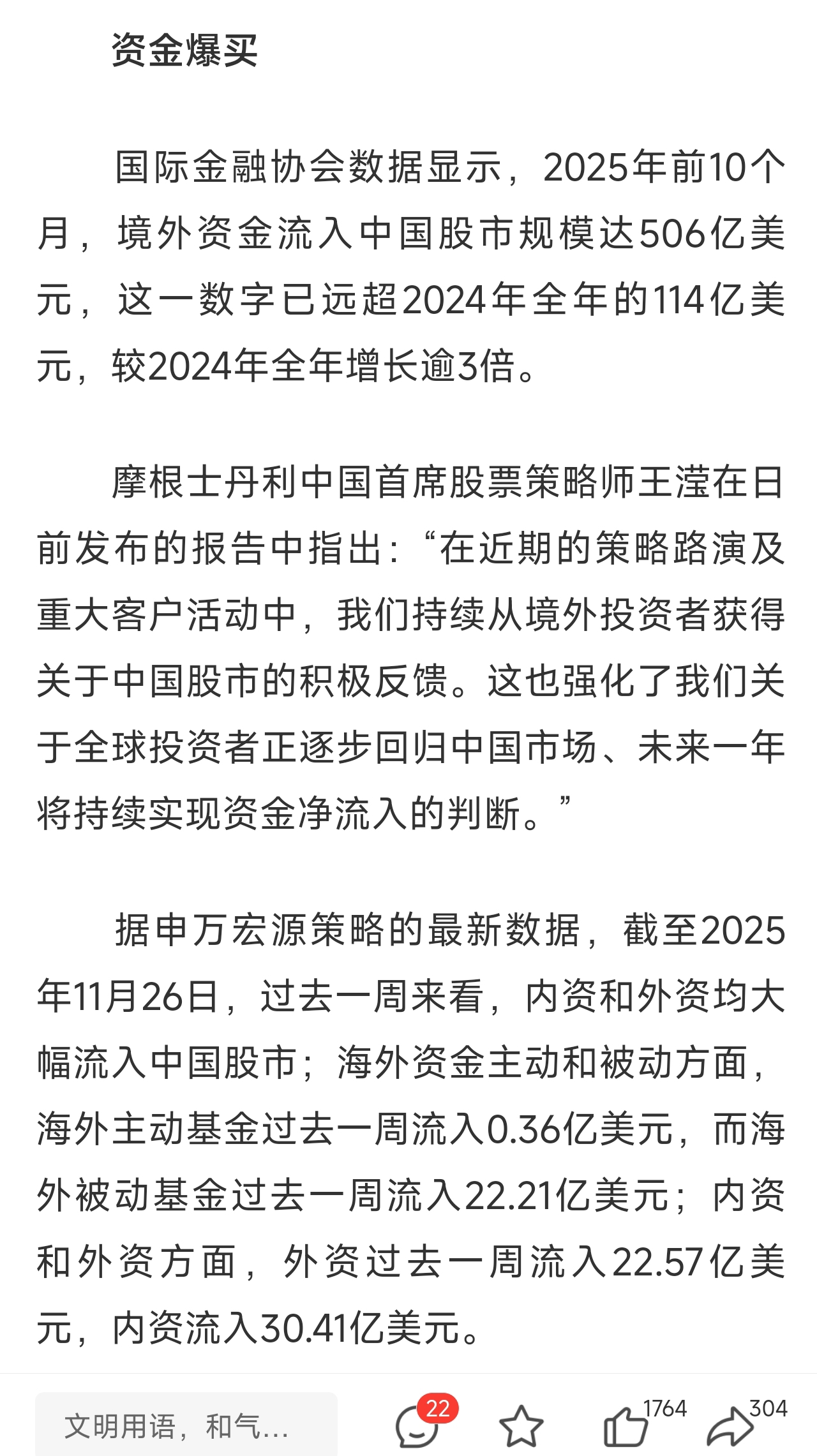 资金爆买

国际金融协会数据显示，2025年前10个月，境外资金流入中国股市规模达506亿美元，这一数字已远超2024年全年的114亿美元，较2024年全年增长逾3倍。

摩根士丹利中国首席股票策略师王滢在日前发布的报告中指出：“在近期的策略路演及重大客户活动中，我们持续从境外投资者获得关于中国股市的积极反馈。这也强化了我们关于全球投资者正逐步回归中国市场、未来一年将持续实现资金净流入的判断。”

据申万宏源策略的最新数据，截至2025年11月26日，过去一周来看，内资和外资均大幅流入中国股市；海外资金主动和被动方面，海外主动基金过去一周流入0.36亿美元，而海外被动基金过去一周流入22.21亿美元；内资和外资方面，外资过去一周流入22.57亿美元，内资流入30.41亿美元。

文明用语，和气...

22

1764

304